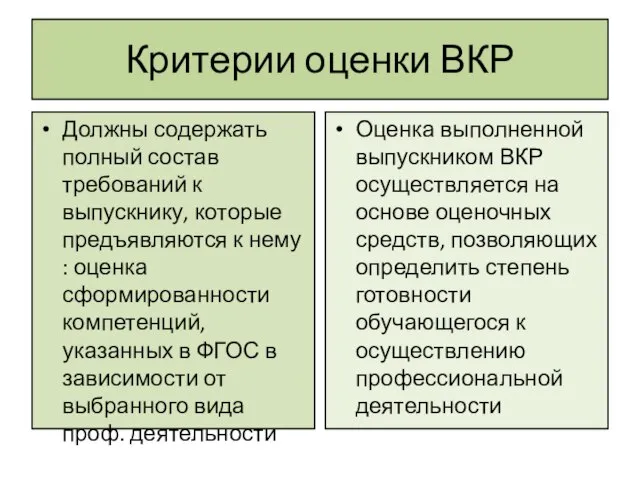 Критерии оценки ВКР

• Должны содержать полный состав требований к выпускнику, которые предъявляются к нему : оценка сформированности компетенций, указанных в ФГОС в зависимости от выбранного вида проф. деятельности

• Оценка выполненной выпускником ВКР осуществляется на основе оценочных средств, позволяющих определить степень готовности обучающегося к осуществлению профессиональной деятельности